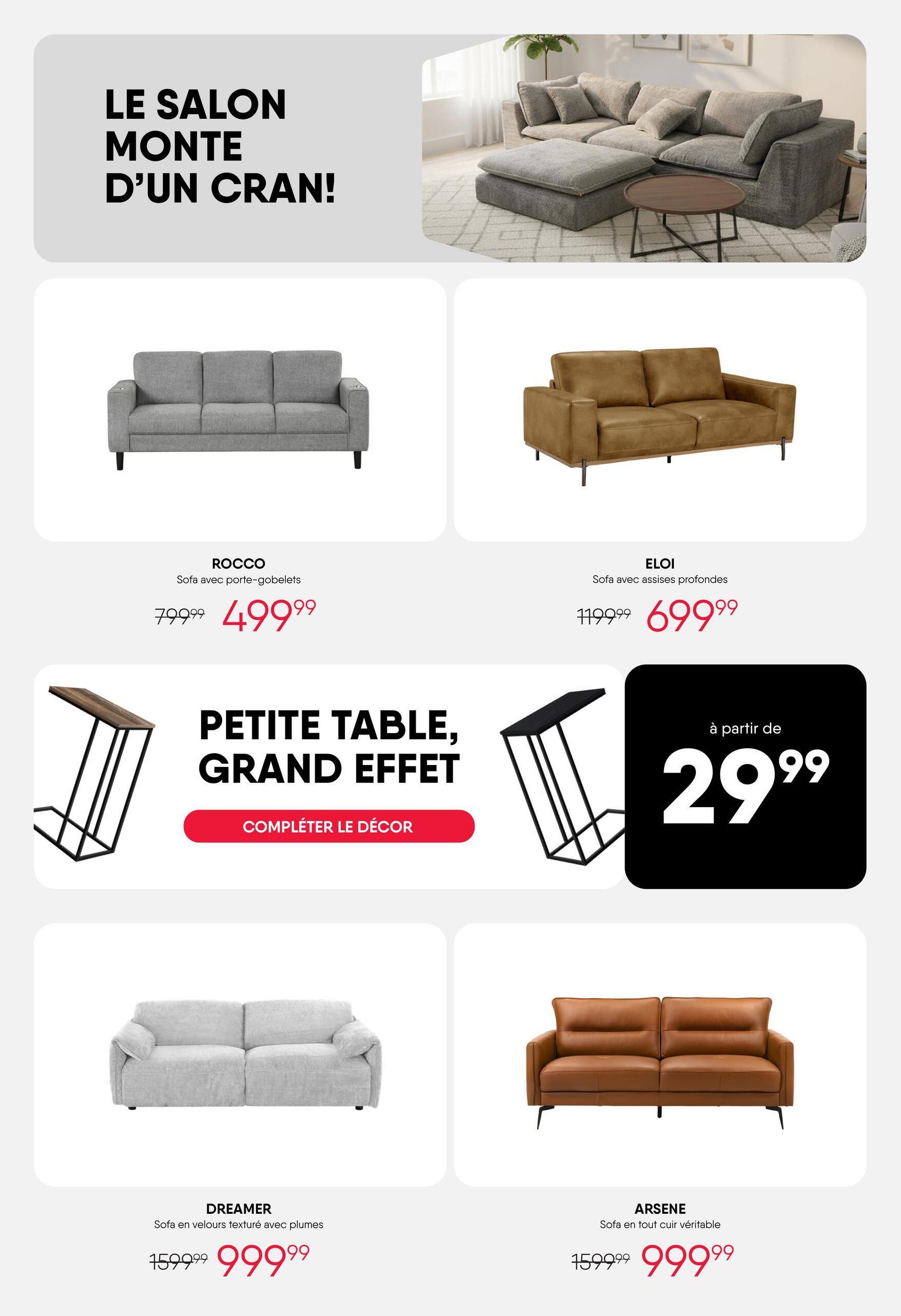 LE SALON MONTE D'UN CRAN!

ROCCO
Sofa avec porte-gobelets
$799^{99}$ $499^{99}$

ELOI
Sofa avec assises profondes
$1199^{99}$ $699^{99}$

PETITE TABLE, GRAND EFFET

COMPLÉTER LE DÉCOR

à partir de
$29^{99}$

DREAMER
Sofa en velours texturé avec plumes
$1599^{99}$ $999^{99}$

ARSENE
Sofa en tout cuir véritable
$1599^{99}$ $999^{99}$